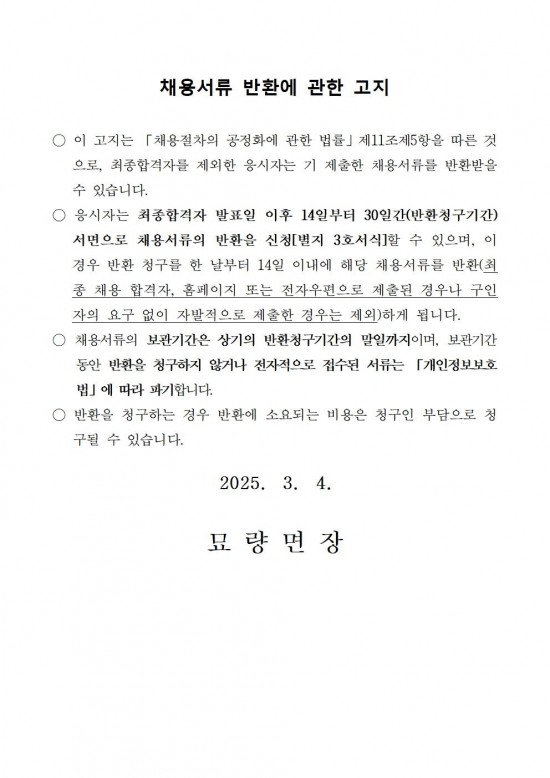 채용서류 반환에 관한 고지

○ 이 고지는 「채용절차의 공정화에 관한 법률」 제11조제5항을 따른 것으로, 최종합격자를 제외한 응시자는 기 제출한 채용서류를 반환받을 수 있습니다.

○ 응시자는 최종합격자 발표일 이후 14일부터 30일간(반환청구기간) 서면으로 채용서류의 반환을 신청[별지 3호서식]할 수 있으며, 이 경우 반환 청구를 한 날부터 14일 이내에 해당 채용서류를 반환(최종 채용 합격자, 홈페이지 또는 전자우편으로 제출된 경우나 구인자의 요구 없이 자발적으로 제출한 경우는 제외)하게 됩니다.

○ 채용서류의 보관기간은 상기의 반환청구기간의 말일까지이며, 보관기간 동안 반환을 청구하지 않거나 전자적으로 접수된 서류는 「개인정보보호법」에 따라 파기합니다.

○ 반환을 청구하는 경우 반환에 소요되는 비용은 청구인 부담으로 청구될 수 있습니다.

2025. 3. 4.

묘 량 면 장